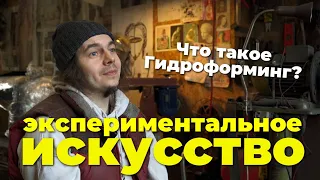 Что такое Гидроформинг?

экспериментальное
ИСКУССТВО